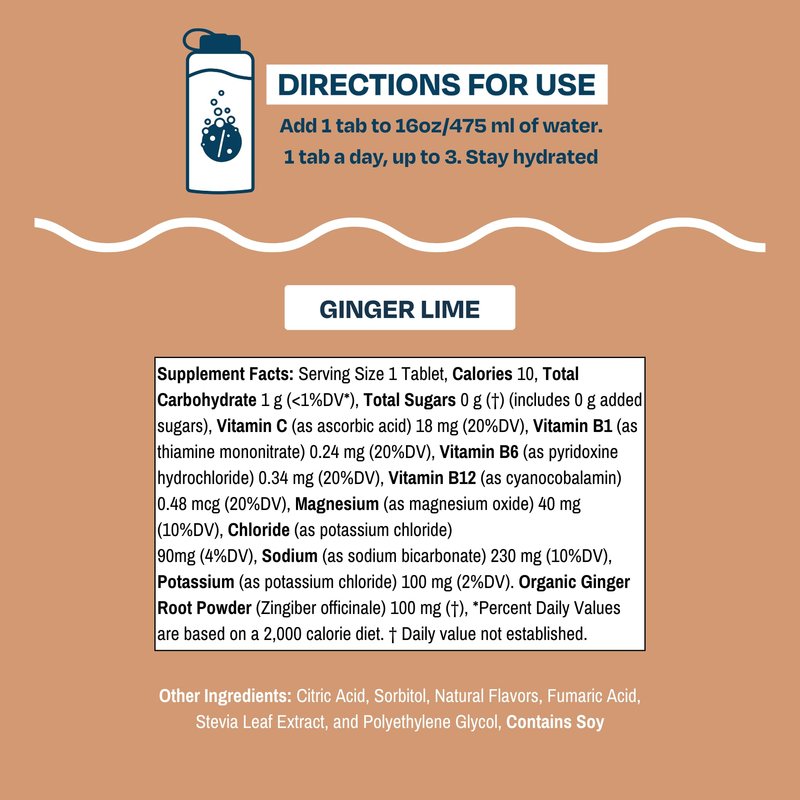 DIRECTIONS FOR USE

Add 1 tab to 16oz/475 ml of water.
1 tab a day, up to 3. Stay hydrated

GINGER LIME

Supplement Facts: Serving Size 1 Tablet, Calories 10, Total Carbohydrate 1 g (<1%DV*), Total Sugars 0 g (†) (includes 0 g added sugars), Vitamin C (as ascorbic acid) 18 mg (20%DV), Vitamin B1 (as thiamine mononitrate) 0.24 mg (20%DV), Vitamin B6 (as pyridoxine hydrochloride) 0.34 mg (20%DV), Vitamin B12 (as cyanocobalamin) 0.48 mcg (20%DV), Magnesium (as magnesium oxide) 40 mg (10%DV), Chloride (as potassium chloride)
90mg (4%DV), Sodium (as sodium bicarbonate) 230 mg (10%DV), Potassium (as potassium chloride) 100 mg (2%DV). Organic Ginger Root Powder (Zingiber officinale) 100 mg (†), *Percent Daily Values are based on a 2,000 calorie diet. † Daily value not established.

Other Ingredients: Citric Acid, Sorbitol, Natural Flavors, Fumaric Acid, Stevia Leaf Extract, and Polyethylene Glycol, Contains Soy